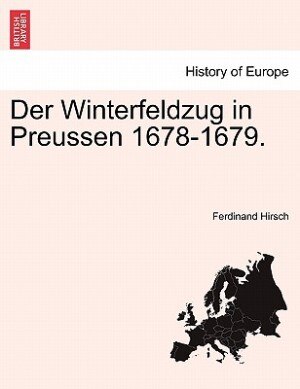 BRITISH LIBRARY

History of Europe

Der Winterfeldzug in Preussen 1678-1679.

Ferdinand Hirsch